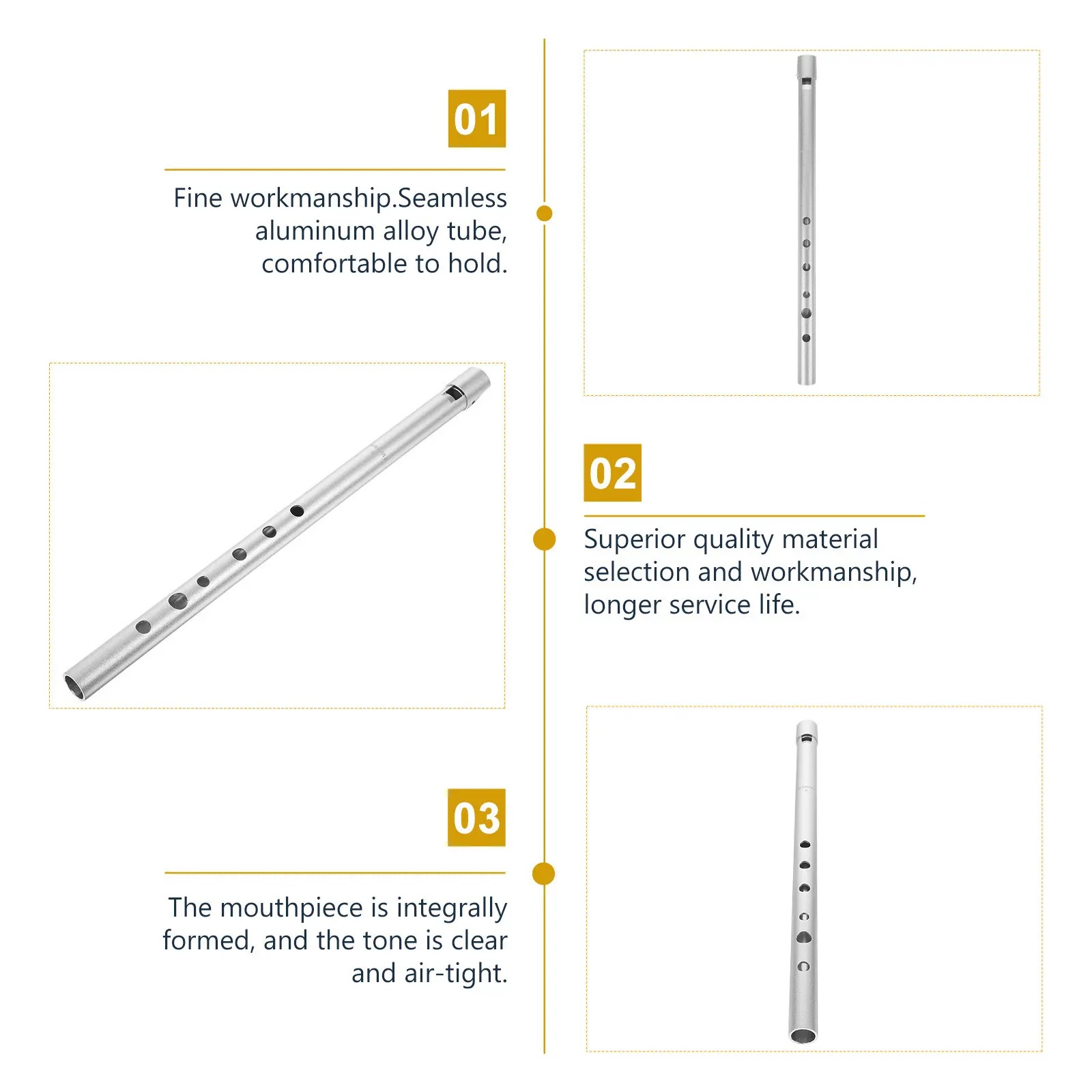 01

Fine workmanship.Seamless aluminum alloy tube, comfortable to hold.

02

Superior quality material selection and workmanship, longer service life.

03

The mouthpiece is integrally formed, and the tone is clear and air-tight.